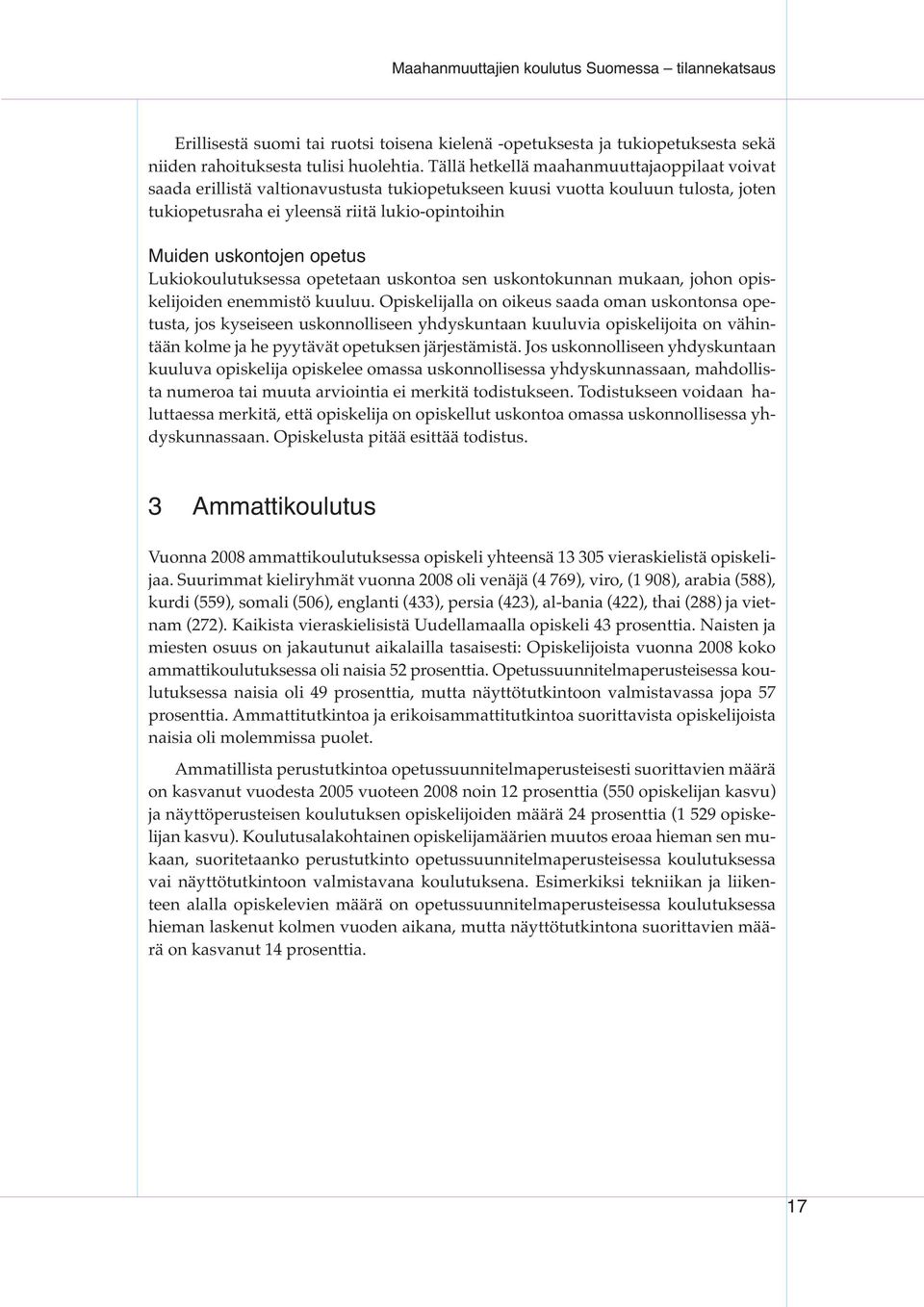 Maahanmuuttajien koulutus Suomessa – tilannekatsaus

Erillisestä suomi tai ruotsi toisena kielenä -opetuksesta ja tukiopetuksesta sekä niiden rahoituksesta tulisi huolehtia. Tällä hetkellä maahanmuuttajaoppilaat voivat saada erillistä valtionavustusta tukiopetukseen kuusi vuotta kouluun tulosta, joten tukiopetusraha ei yleensä riitä lukio-opintoihin

Muiden uskontojen opetus
Lukiokoulutuksessa opetetaan uskontoa sen uskontokunnan mukaan, johon opiskelijoiden enemmistö kuuluu. Opiskelijalla on oikeus saada oman uskontonsa opetusta, jos kyseiseen uskonnolliseen yhdyskuntaan kuuluvia opiskelijoita on vähintään kolme ja he pyytävät opetuksen järjestämistä. Jos uskonnolliseen yhdyskuntaan kuuluva opiskelija opiskelee omassa uskonnollisessa yhdyskunnassaan, mahdollista numeroa tai muuta arviointia ei merkitä todistukseen. Todistukseen voidaan haluttaessa merkitä, että opiskelija on opiskellut uskontoa omassa uskonnollisessa yhdyskunnassaan. Opiskelusta pitää esittää todistus.

3 Ammattikoulutus

Vuonna 2008 ammattikoulutuksessa opiskeli yhteensä 13 305 vieraskielistä opiskelijaa. Suurimmat kieliryhmät vuonna 2008 oli venäjä (4 769), viro, (1 908), arabia (588), kurdi (559), somali (506), englanti (433), persia (423), al-bania (422), thai (288) ja vietnam (272). Kaikista vieraskielisistä Uudellamaalla opiskeli 43 prosenttia. Naisten ja miesten osuus on jakautunut aikalailla tasaisesti: Opiskelijoista vuonna 2008 koko ammattikoulutuksessa oli naisia 52 prosenttia. Opetussuunnitelmaperusteisessa koulutuksessa naisia oli 49 prosenttia, mutta näyttötutkintoon valmistavassa jopa 57 prosenttia. Ammattitutkintoa ja erikoisammattitutkintoa suorittavista opiskelijoista naisia oli molemmissa puolet.

Ammatillista perustutkintoa opetussuunnitelmaperusteisesti suorittavien määrä on kasvanut vuodesta 2005 vuoteen 2008 noin 12 prosenttia (550 opiskelijan kasvu) ja näyttöperusteisen koulutuksen opiskelijoiden määrä 24 prosenttia (1 529 opiskelijan kasvu). Koulutusalakohtainen opiskelijamäärien muutos eroaa hieman sen mukaan, suoritetaanko perustutkinto opetussuunnitelmaperusteisessa koulutuksessa vai näyttötutkintoon valmistavana koulutuksena. Esimerkiksi tekniikan ja liikenteen alalla opiskelevien määrä on opetussuunnitelmaperusteisessa koulutuksessa hieman laskenut kolmen vuoden aikana, mutta näyttötutkintona suorittavien määrä on kasvanut 14 prosenttia.

17